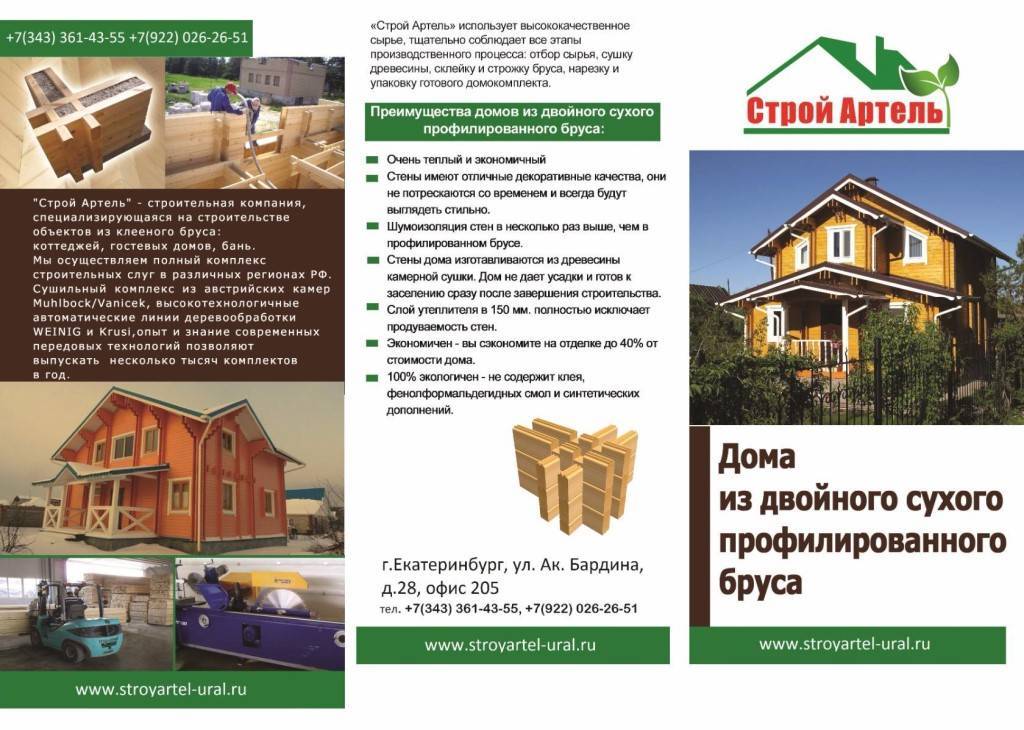 +7(343) 361-43-55 +7(922) 026-26-51

"Строй Артель" - строительная компания, специализирующаяся на строительстве объектов из клееного бруса: коттеджей, гостевых домов, бань. Мы осуществляем полный комплекс строительных слуг в различных регионах РФ. Сушильный комплекс из австрийских камер Muhlbock/Vanicek, высокотехнологичные автоматические линии деревообработки WEINIG и Krusi,опыт и знание современных передовых технологий позволяют выпускать несколько тысяч комплектов в год.

www.stroyartel-ural.ru

«Строй Артель» использует высококачественное сырье, тщательно соблюдает все этапы производственного процесса: отбор сырья, сушку древесины, склейку и строжку бруса, нарезку и упаковку готового домокомплекта.

Преимущества домов из двойного сухого профилированного бруса:

Очень теплый и экономичный

Стены имеют отличные декоративные качества, они не потрескаются со временем и всегда будут выглядеть стильно.

Шумоизоляция стен в несколько раз выше, чем в профилированном брусе.

Стены дома изготавливаются из древесины камерной сушки. Дом не дает усадки и готов к заселению сразу после завершения строительства.

Слой утеплителя в 150 мм. полностью исключает продуваемость стен.

Экономичен - вы сэкономите на отделке до 40% от стоимости дома.

100% экологичен - не содержит клея, фенолформальдегидных смол и синтетических дополнений.

г.Екатеринбург, ул. Ак. Бардина, д.28, офис 205
тел. +7(343) 361-43-55, +7(922) 026-26-51

www.stroyartel-ural.ru

Строй Артель

Дома из двойного сухого профилированного бруса

www.stroyartel-ural.ru